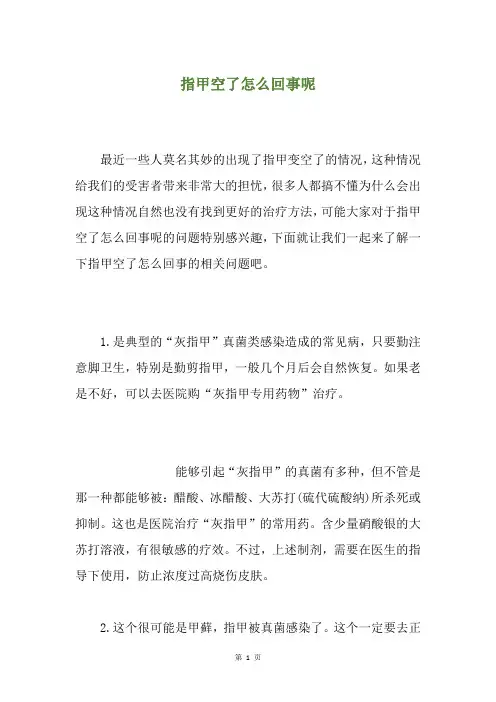 指甲空了怎么回事呢

最近一些人莫名其妙的出现了指甲变空了的情况，这种情况给我们的受害者带来非常大的担忧，很多人都搞不懂为什么会出现这种情况自然也没有找到更好的治疗方法，可能大家对于指甲空了怎么回事呢的问题特别感兴趣，下面就让我们一起来了解一下指甲空了怎么回事的相关问题吧。

1.是典型的“灰指甲”真菌类感染造成的常见病，只要勤注意脚卫生，特别是勤剪指甲，一般几个月后会自然恢复。如果老是不好，可以去医院购“灰指甲专用药物”治疗。

能够引起“灰指甲”的真菌有多种，但不管是那一种都能够被：醋酸、冰醋酸、大苏打(硫代硫酸纳)所杀死或抑制。这也是医院治疗“灰指甲”的常用药。含少量硝酸银的大苏打溶液，有很敏感的疗效。不过，上述制剂，需要在医生的指导下使用，防止浓度过高烧伤皮肤。

2.这个很可能是甲藓，指甲被真菌感染了。这个一定要去正

第 1 页